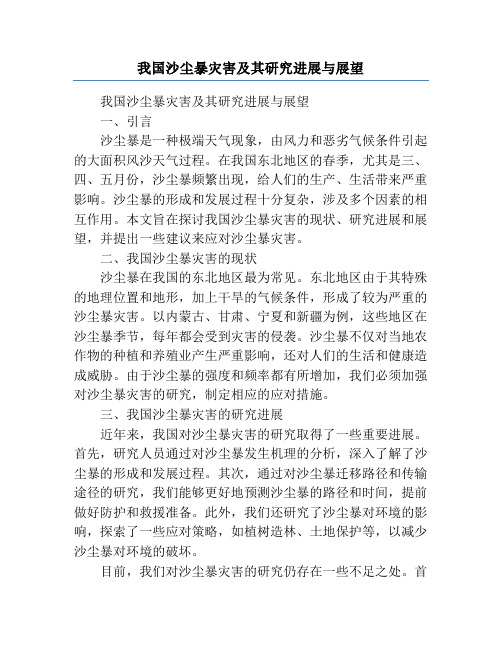 我国沙尘暴灾害及其研究进展与展望

我国沙尘暴灾害及其研究进展与展望

一、引言

沙尘暴是一种极端天气现象，由风力和恶劣气候条件引起的大面积风沙天气过程。在我国东北地区的春季，尤其是三、四、五月份，沙尘暴频繁出现，给人们的生产、生活带来严重影响。沙尘暴的形成和发展过程十分复杂，涉及多个因素的相互作用。本文旨在探讨我国沙尘暴灾害的现状、研究进展和展望，并提出一些建议来应对沙尘暴灾害。

二、我国沙尘暴灾害的现状

沙尘暴在我国的东北地区最为常见。东北地区由于其特殊的地理位置和地形，加上干旱的气候条件，形成了较为严重的沙尘暴灾害。以内蒙古、甘肃、宁夏和新疆为例，这些地区在沙尘暴季节，每年都会受到灾害的侵袭。沙尘暴不仅对当地农作物的种植和养殖业产生严重影响，还对人们的生活和健康造成威胁。由于沙尘暴的强度和频率都有所增加，我们必须加强对沙尘暴灾害的研究，制定相应的应对措施。

三、我国沙尘暴灾害的研究进展

近年来，我国对沙尘暴灾害的研究取得了一些重要进展。首先，研究人员通过对沙尘暴发生机理的分析，深入了解了沙尘暴的形成和发展过程。其次，通过对沙尘暴迁移路径和传输途径的研究，我们能够更好地预测沙尘暴的路径和时间，提前做好防护和救援准备。此外，我们还研究了沙尘暴对环境的影响，探索了一些应对策略，如植树造林、土地保护等，以减少沙尘暴对环境的破坏。

目前，我们对沙尘暴灾害的研究仍存在一些不足之处。首